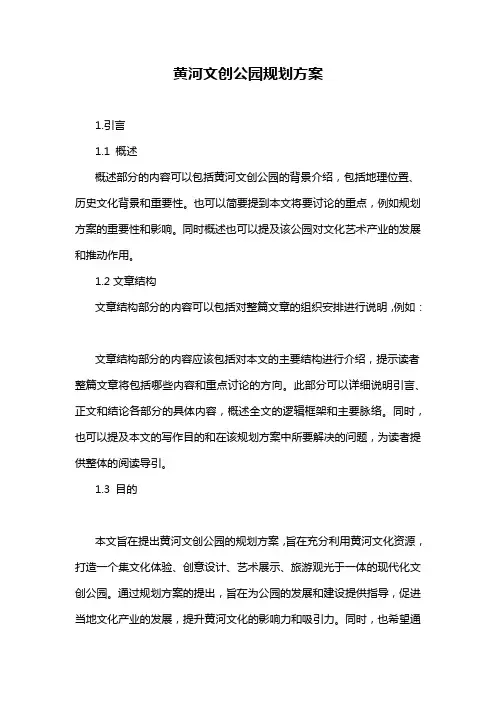 黄河文创公园规划方案

1.引言

1.1 概述

概述部分的内容可以包括黄河文创公园的背景介绍，包括地理位置、历史文化背景和重要性。也可以简要提到本文将要讨论的重点，例如规划方案的重要性和影响。同时概述也可以提及该公园对文化艺术产业的发展和推动作用。

1.2 文章结构

文章结构部分的内容可以包括对整篇文章的组织安排进行说明，例如：

文章结构部分的内容应该包括对本文的主要结构进行介绍，提示读者整篇文章将包括哪些内容和重点讨论的方向。此部分可以详细说明引言、正文和结论各部分的具体内容，概述全文的逻辑框架和主要脉络。同时，也可以提及本文的写作目的和在该规划方案中所要解决的问题，为读者提供整体的阅读导引。

1.3 目的

本文旨在提出黄河文创公园的规划方案，旨在充分利用黄河文化资源，打造一个集文化体验、创意设计、艺术展示、旅游观光于一体的现代化文创公园。通过规划方案的提出，旨在为公园的发展和建设提供指导，促进当地文化产业的发展，提升黄河文化的影响力和吸引力。同时，也希望通